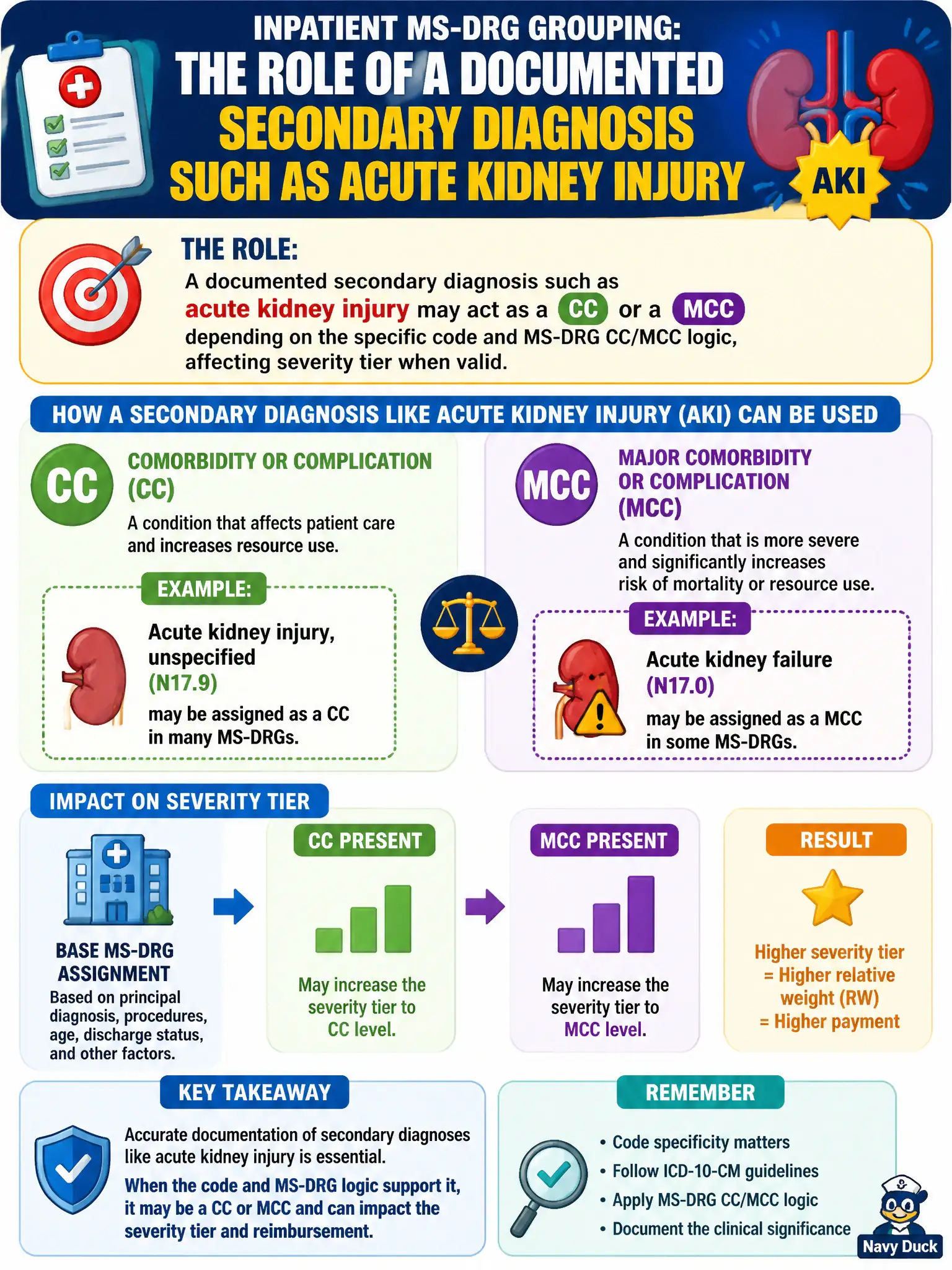 INPATIENT MS-DRG GROUPING:
THE ROLE OF A DOCUMENTED SECONDARY DIAGNOSIS SUCH AS ACUTE KIDNEY INJURY

AKI

THE ROLE:
A documented secondary diagnosis such as acute kidney injury may act as a CC or a MCC depending on the specific code and MS-DRG CC/MCC logic, affecting severity tier when valid.

HOW A SECONDARY DIAGNOSIS LIKE ACUTE KIDNEY INJURY (AKI) CAN BE USED

CC
COMORBIDITY OR COMPLICATION (CC)
A condition that affects patient care and increases resource use.

EXAMPLE:
Acute kidney injury, unspecified (N17.9)
may be assigned as a CC in many MS-DRGs.

MCC
MAJOR COMORBIDITY OR COMPLICATION (MCC)
A condition that is more severe and significantly increases risk of mortality or resource use.

EXAMPLE:
Acute kidney failure (N17.0)
may be assigned as a MCC in some MS-DRGs.

IMPACT ON SEVERITY TIER

BASE MS-DRG ASSIGNMENT
Based on principal diagnosis, procedures, age, discharge status, and other factors.

CC PRESENT
May increase the severity tier to CC level.

MCC PRESENT
May increase the severity tier to MCC level.

RESULT
Higher severity tier = Higher relative weight (RW) = Higher payment

KEY TAKEAWAY
Accurate documentation of secondary diagnoses like acute kidney injury is essential.
When the code and MS-DRG logic support it, it may be a CC or MCC and can impact the severity tier and reimbursement.

REMEMBER
• Code specificity matters
• Follow ICD-10-CM guidelines
• Apply MS-DRG CC/MCC logic
• Document the clinical significance

Navy Duck